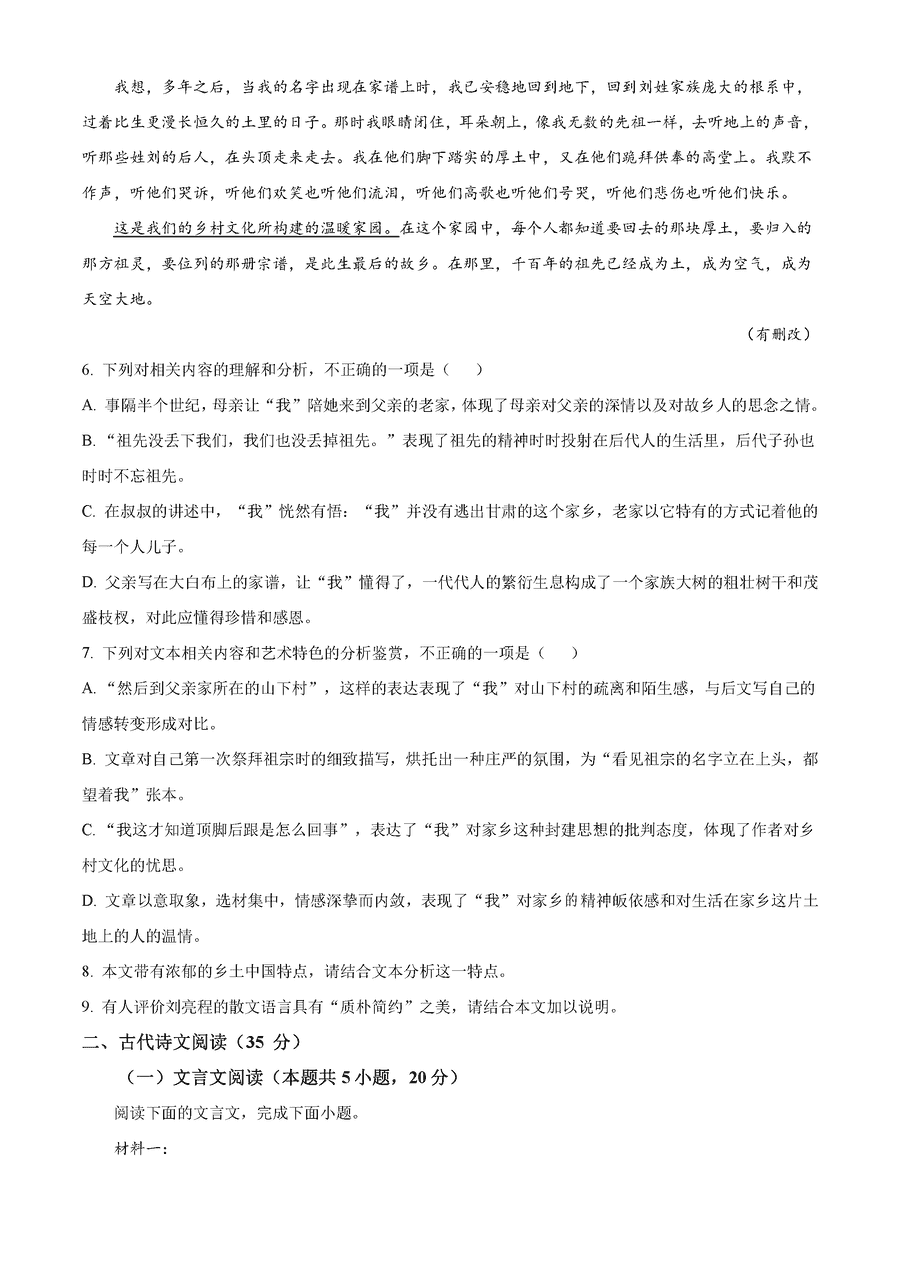 我想，多年之后，当我的名字出现在家谱上时，我已安稳地回到地下，回到刘姓家族庞大的根系中，过着比生更漫长恒久的土里的日子。那时我眼睛闭住，耳朵朝上，像我无数的先祖一样，去听地上的声音，听那些姓刘的后人，在头顶走来走去。我在他们脚下踏实的厚土中，又在他们跪拜供奉的高堂上。我默不作声，听他们哭诉，听他们欢笑也听他们流泪，听他们高歌也听他们号哭，听他们悲伤也听他们快乐。

这是我们的乡村文化所构建的温暖家园。在这个家园中，每个人都知道要回去的那块厚土，要归入的那方祖灵，要位列的那册宗谱，是此生最后的故乡。在那里，千百年的祖先已经成为土，成为空气，成为天空大地。

（有删改）

6. 下列对相关内容的理解和分析，不正确的一项是（　　）

A. 事隔半个世纪，母亲让“我”陪她来到父亲的老家，体现了母亲对父亲的深情以及对故乡人的思念之情。

B. “祖先没丢下我们，我们也没丢掉祖先。”表现了祖先的精神时时投射在后代人的生活里，后代子孙也时时不忘祖先。

C. 在叔叔的讲述中，“我”恍然有悟：“我”并没有逃出甘肃的这个家乡，老家以它特有的方式记着他的每一个人儿子。

D. 父亲写在大白布上的家谱，让“我”懂得了，一代代人的繁衍生息构成了一个家族大树的粗壮树干和茂盛枝杈，对此应懂得珍惜和感恩。

7. 下列对文本相关内容和艺术特色的分析鉴赏，不正确的一项是（　　）

A. “然后到父亲家所在的山下村”，这样的表达表现了“我”对山下村的疏离和陌生感，与后文写自己的情感转变形成对比。

B. 文章对自己第一次祭拜祖宗时的细致描写，烘托出一种庄严的氛围，为“看见祖宗的名字立在上头，都望着我”张本。

C. “我这才知道顶脚后跟是怎么回事”，表达了“我”对家乡这种封建思想的批判态度，体现了作者对乡村文化的忧思。

D. 文章以意取象，选材集中，情感深挚而内敛，表现了“我”对家乡的精神皈依感和对生活在家乡这片土地上的人的温情。

8. 本文带有浓郁的乡土中国特点，请结合文本分析这一特点。

9. 有人评价刘亮程的散文语言具有“质朴简约”之美，请结合本文加以说明。

二、古代诗文阅读（35 分）

（一）文言文阅读（本题共 5 小题，20 分）

阅读下面的文言文，完成下面小题。

材料一：